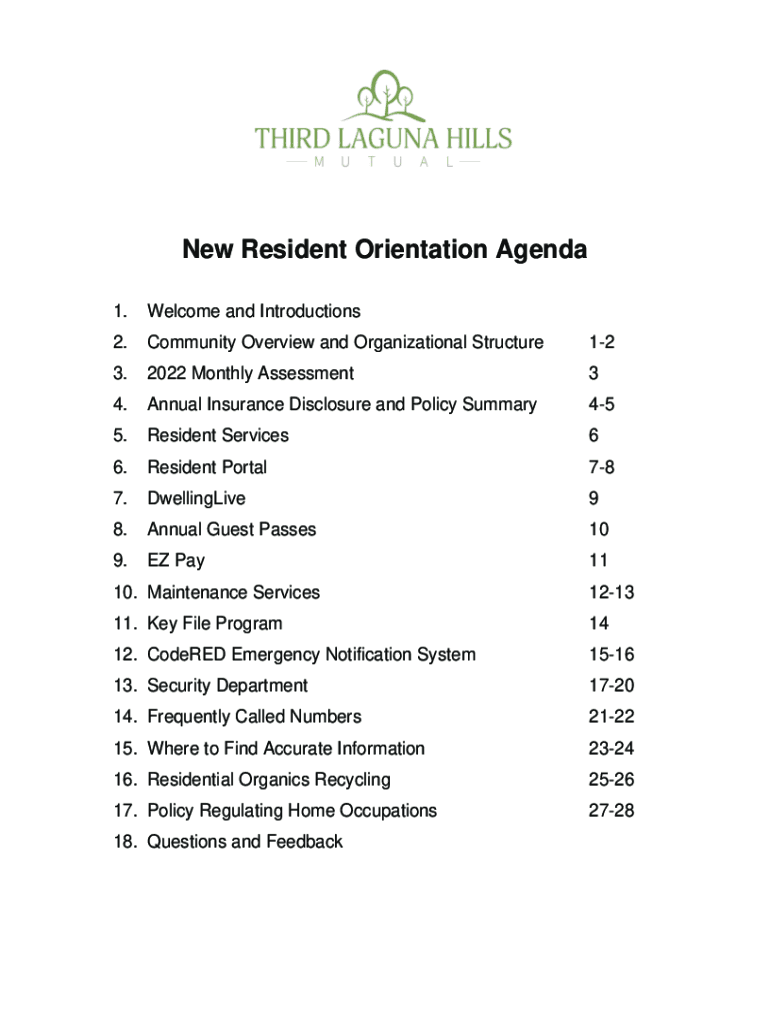 THIRD LAGUNA HILLS
MUTUAL

New Resident Orientation Agenda

1. Welcome and Introductions
2. Community Overview and Organizational Structure 1-2
3. 2022 Monthly Assessment 3
4. Annual Insurance Disclosure and Policy Summary 4-5
5. Resident Services 6
6. Resident Portal 7-8
7. DwellingLive 9
8. Annual Guest Passes 10
9. EZ Pay 11
10. Maintenance Services 12-13
11. Key File Program 14
12. CodeRED Emergency Notification System 15-16
13. Security Department 17-20
14. Frequently Called Numbers 21-22
15. Where to Find Accurate Information 23-24
16. Residential Organics Recycling 25-26
17. Policy Regulating Home Occupations 27-28
18. Questions and Feedback